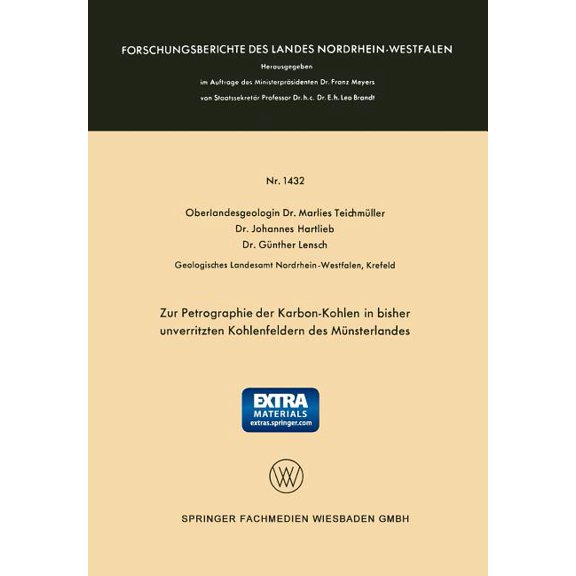 FORSCHUNGSBERICHTE DES LANDES NORDRHEIN-WESTFALEN

Herausgegeben

im Auftrage des Ministerpräsidenten Dr. Franz Meyers

von Staatssekretär Professor Dr. h. c. Dr. E. h. Leo Brandt

Nr. 1432

Oberlandesgeologin Dr. Marlies Teichmüller

Dr. Johannes Hartlieb

Dr. Günther Lensch

Geologisches Landesamt Nordrhein-Westfalen, Krefeld

Zur Petrographie der Karbon-Kohlen in bisher unverritzten Kohlenfeldern des Münsterlandes

EXTRA MATERIALS extras.springer.com

SPRINGER FACHMEDIEN WIESBADEN GMBH